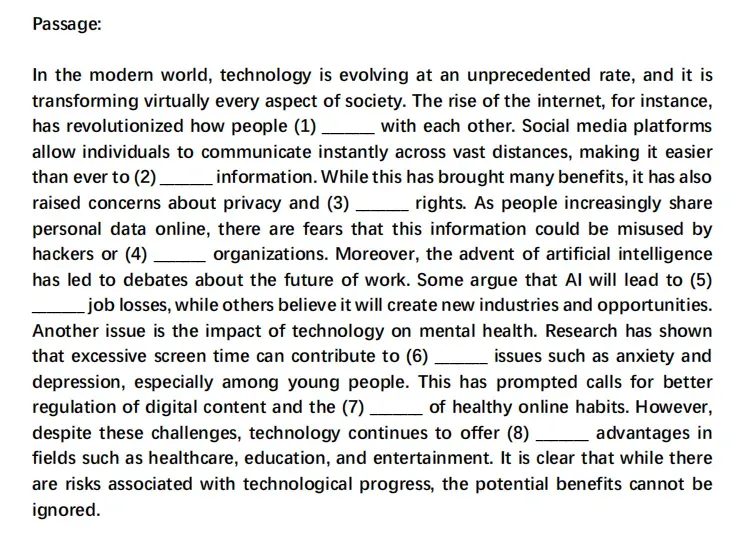 Passage:

In the modern world, technology is evolving at an unprecedented rate, and it is transforming virtually every aspect of society. The rise of the internet, for instance, has revolutionized how people (1) ______ with each other. Social media platforms allow individuals to communicate instantly across vast distances, making it easier than ever to (2) ______ information. While this has brought many benefits, it has also raised concerns about privacy and (3) ______ rights. As people increasingly share personal data online, there are fears that this information could be misused by hackers or (4) ______ organizations. Moreover, the advent of artificial intelligence has led to debates about the future of work. Some argue that AI will lead to (5) ______ job losses, while others believe it will create new industries and opportunities. Another issue is the impact of technology on mental health. Research has shown that excessive screen time can contribute to (6) ______ issues such as anxiety and depression, especially among young people. This has prompted calls for better regulation of digital content and the (7) ______ of healthy online habits. However, despite these challenges, technology continues to offer (8) ______ advantages in fields such as healthcare, education, and entertainment. It is clear that while there are risks associated with technological progress, the potential benefits cannot be ignored.